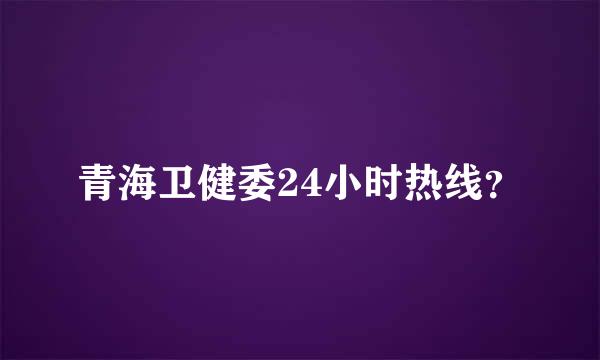 青海卫健委24小时热线？